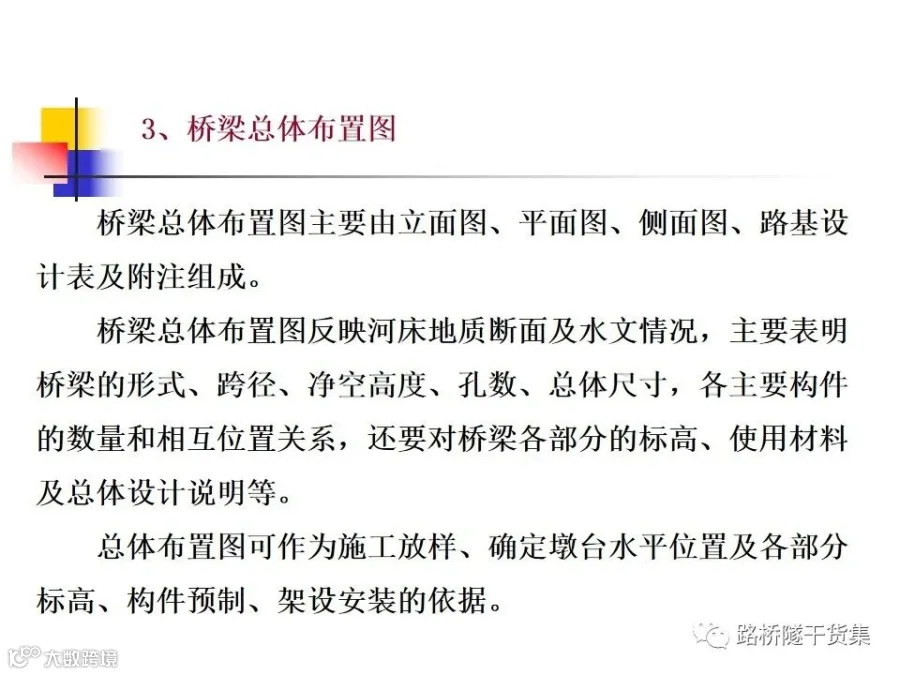 3、桥梁总体布置图

桥梁总体布置图主要由立面图、平面图、侧面图、路基设计表及附注组成。

桥梁总体布置图反映河床地质断面及水文情况，主要表明桥梁的形式、跨径、净空高度、孔数、总体尺寸，各主要构件的数量和相互位置关系，还要对桥梁各部分的标高、使用材料及总体设计说明等。

总体布置图可作为施工放样、确定墩台水平位置及各部分标高、构件预制、架设安装的依据。

路桥隧干货集

大数跨境